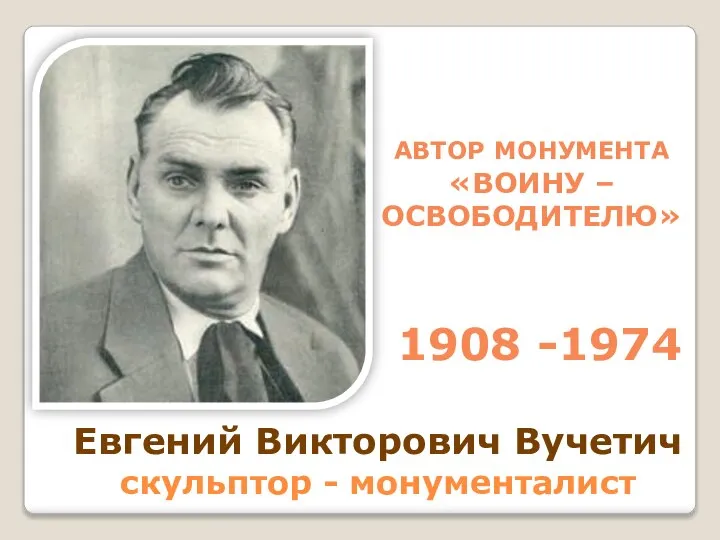 АВТОР МОНУМЕНТА «ВОИНУ – ОСВОБОДИТЕЛЮ»

1908 -1974

Евгений Викторович Вучетич
скульптор - монументалист